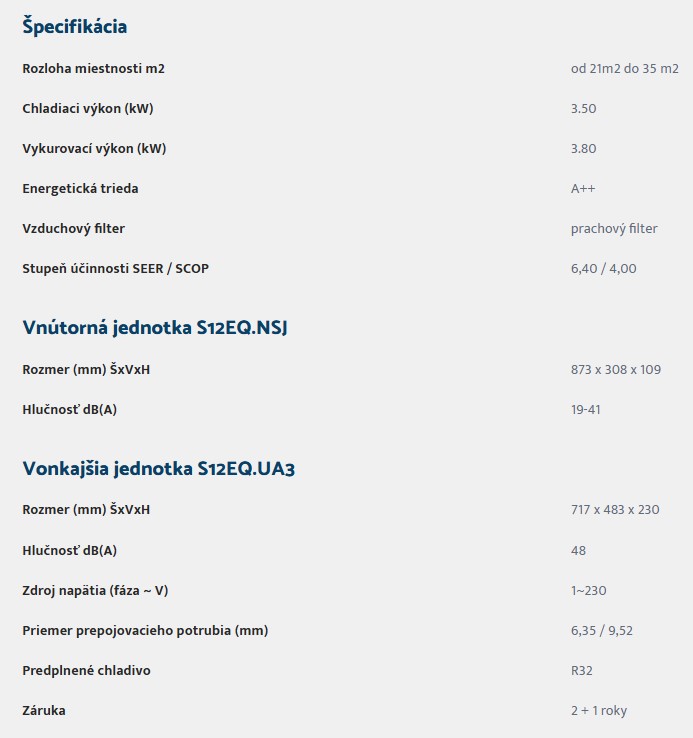 Špecifikácia

| | |
|---|---|
| Rozloha miestnosti m2 | od 21m2 do 35 m2 |
| Chladiaci výkon (kW) | 3.50 |
| Vykurovací výkon (kW) | 3.80 |
| Energetická trieda | A++ |
| Vzduchový filter | prachový filter |
| Stupeň účinnosti SEER / SCOP | 6,40 / 4,00 |

Vnútorná jednotka S12EQ.NSJ

| | |
|---|---|
| Rozmer (mm) ŠxVxH | 873 x 308 x 109 |
| Hlučnosť dB(A) | 19-41 |

Vonkajšia jednotka S12EQ.UA3

| | |
|---|---|
| Rozmer (mm) ŠxVxH | 717 x 483 x 230 |
| Hlučnosť dB(A) | 48 |
| Zdroj napätia (fáza ~ V) | 1~230 |
| Priemer prepojovacieho potrubia (mm) | 6,35 / 9,52 |
| Predplnené chladivo | R32 |
| Záruka | 2 + 1 roky |